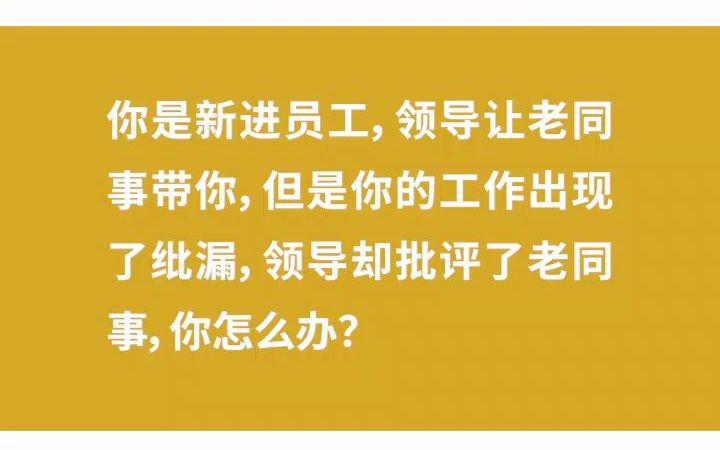 你是新进员工，领导让老同事带你，但是你的工作出现了纰漏，领导却批评了老同事，你怎么办？